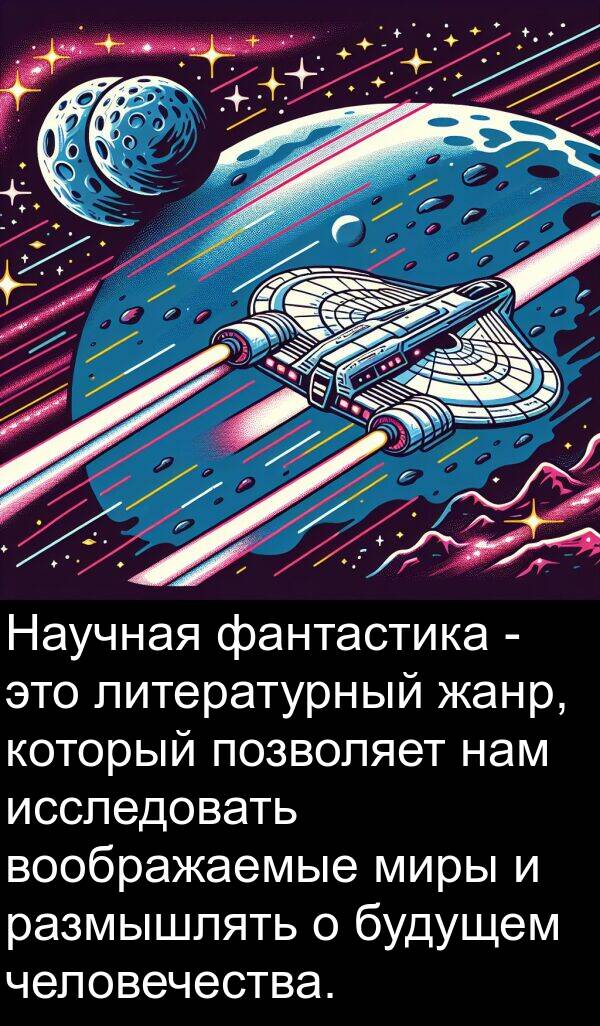 Научная фантастика - это литературный жанр, который позволяет нам исследовать воображаемые миры и размышлять о будущем человечества.